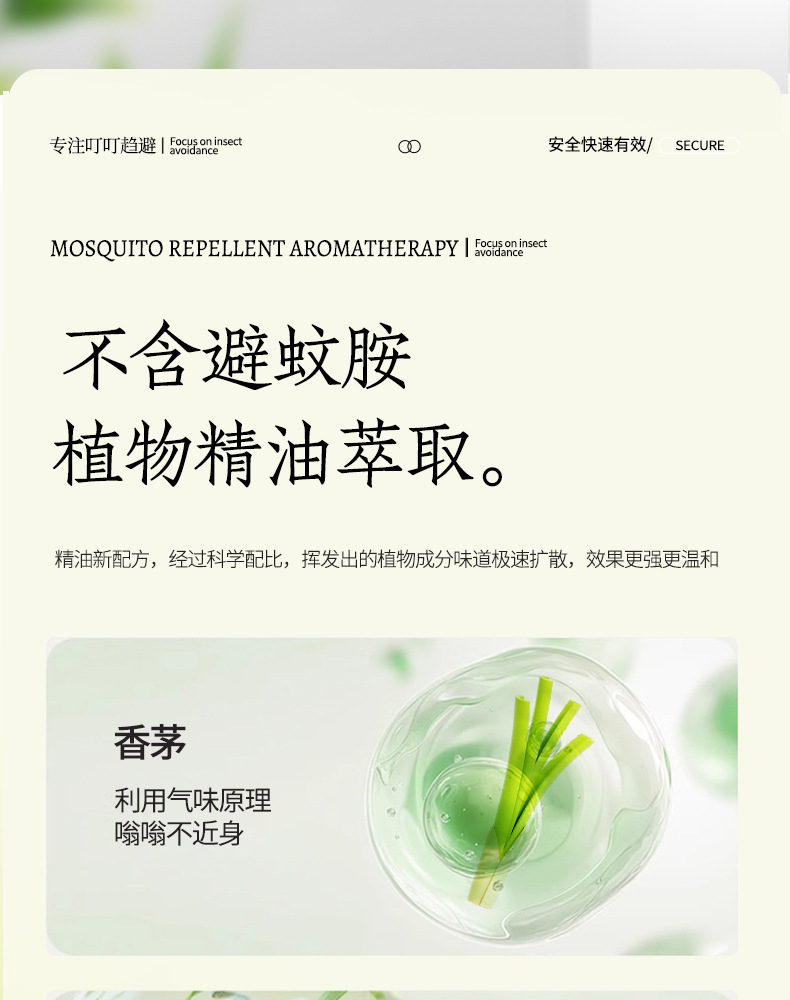 专注叮叮趋避 | Focus on insect avoidance

安全快速有效/ SECURE

MOSQUITO REPELLENT AROMATHERAPY | Focus on insect avoidance

不含避蚊胺
植物精油萃取。

精油新配方，经过科学配比，挥发出的植物成分味道极速扩散，效果更强更温和

香茅

利用气味原理
嗡嗡不近身